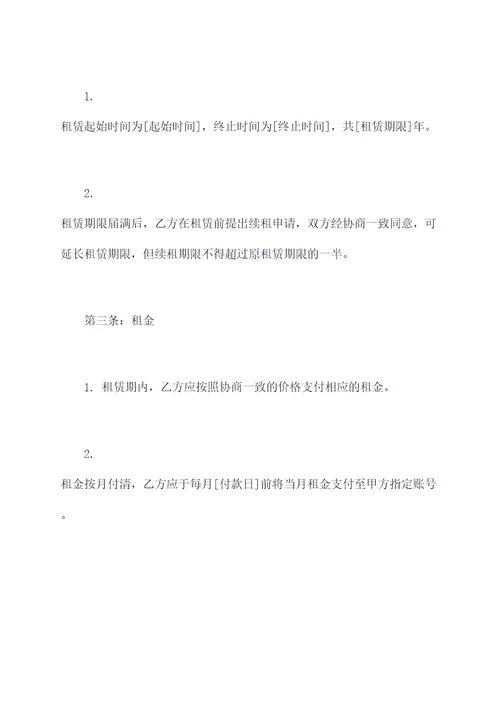 1.

租赁起始时间为[起始时间]，终止时间为[终止时间]，共[租赁期限]年。

2.

租赁期限届满后，乙方在租赁前提出续租申请，双方经协商一致同意，可延长租赁期限，但续租期限不得超过原租赁期限的一半。

第三条：租金

1. 租赁期内，乙方应按照协商一致的价格支付相应的租金。

2.

租金按月付清，乙方应于每月[付款日]前将当月租金支付至甲方指定账号。